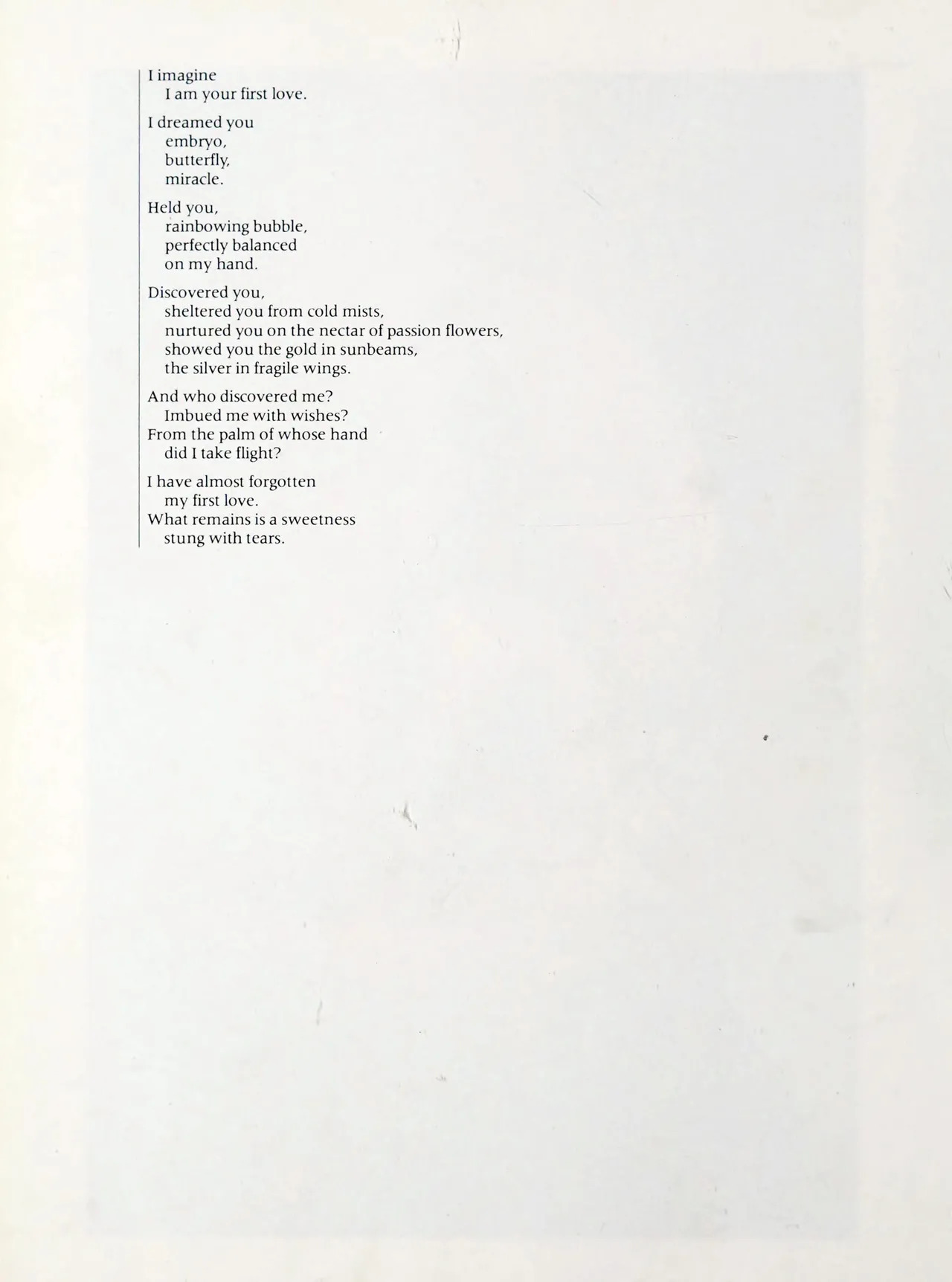 I imagine
I am your first love.

I dreamed you
embryo,
butterfly,
miracle.

Held you,
rainbowing bubble,
perfectly balanced
on my hand.

Discovered you,
sheltered you from cold mists,
nurtured you on the nectar of passion flowers,
showed you the gold in sunbeams,
the silver in fragile wings.

And who discovered me?
Imbued me with wishes?
From the palm of whose hand
did I take flight?

I have almost forgotten
my first love.
What remains is a sweetness
stung with tears.